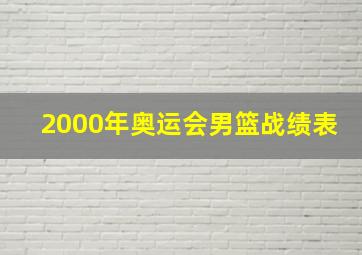 2000年奥运会男篮战绩表